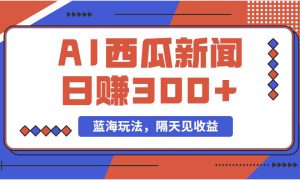 AI西瓜新闻
日赚300+

蓝海玩法，隔天见收益